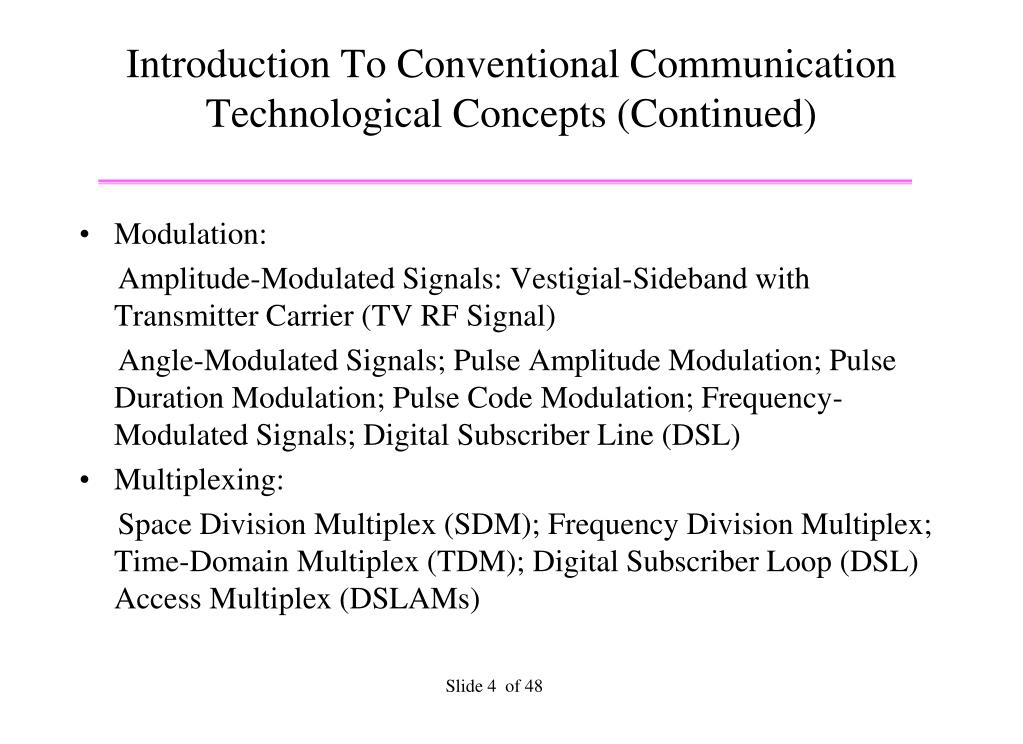 Introduction To Conventional Communication Technological Concepts (Continued)

• Modulation:

Amplitude-Modulated Signals: Vestigial-Sideband with Transmitter Carrier (TV RF Signal)

Angle-Modulated Signals; Pulse Amplitude Modulation; Pulse Duration Modulation; Pulse Code Modulation; Frequency-Modulated Signals; Digital Subscriber Line (DSL)

• Multiplexing:

Space Division Multiplex (SDM); Frequency Division Multiplex; Time-Domain Multiplex (TDM); Digital Subscriber Loop (DSL) Access Multiplex (DSLAMs)

Slide 4 of 48